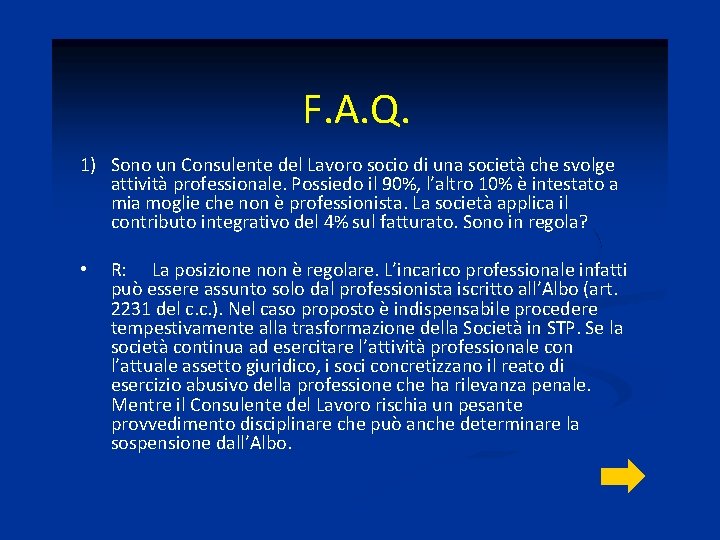 F.A.Q.

1) Sono un Consulente del Lavoro socio di una società che svolge attività professionale. Possiedo il 90%, l'altro 10% è intestato a mia moglie che non è professionista. La società applica il contributo integrativo del 4% sul fatturato. Sono in regola?

• R: La posizione non è regolare. L'incarico professionale infatti può essere assunto solo dal professionista iscritto all'Albo (art. 2231 del c.c.). Nel caso proposto è indispensabile procedere tempestivamente alla trasformazione della Società in STP. Se la società continua ad esercitare l'attività professionale con l'attuale assetto giuridico, i soci concretizzano il reato di esercizio abusivo della professione che ha rilevanza penale. Mentre il Consulente del Lavoro rischia un pesante provvedimento disciplinare che può anche determinare la sospensione dall'Albo.